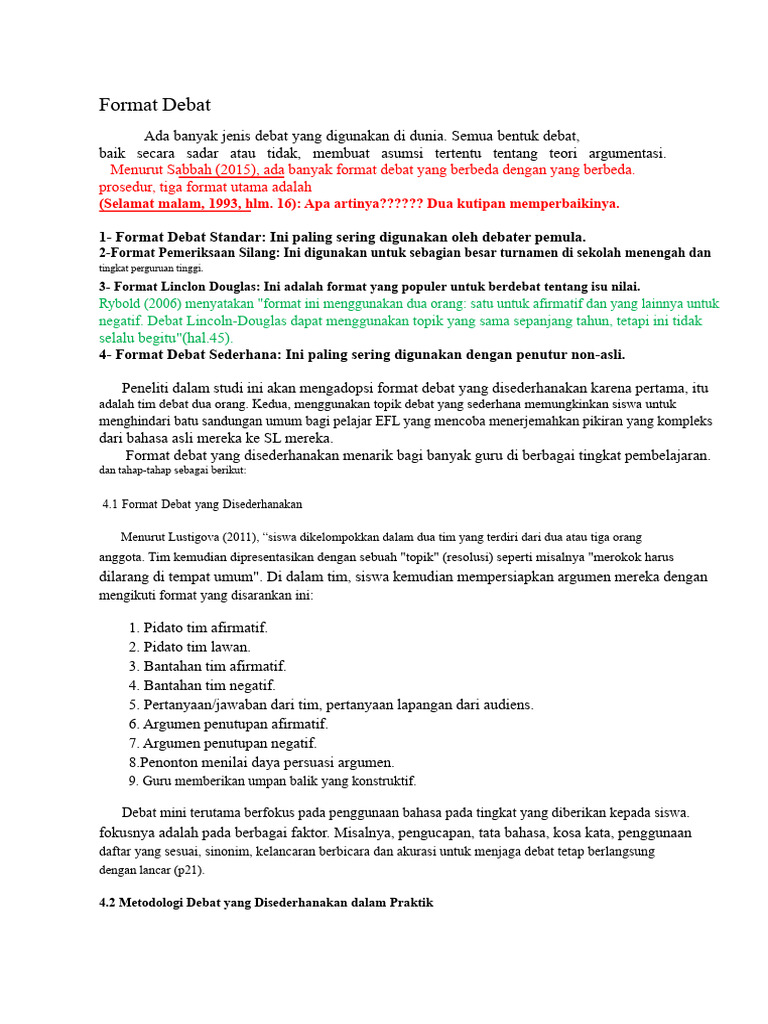 Format Debat

Ada banyak jenis debat yang digunakan di dunia. Semua bentuk debat, baik secara sadar atau tidak, membuat asumsi tertentu tentang teori argumentasi. Menurut Sabbah (2015), ada banyak format debat yang berbeda dengan yang berbeda. prosedur, tiga format utama adalah
(Selamat malam, 1993, hlm. 16): Apa artinya?????? Dua kutipan memperbaikinya.

1- Format Debat Standar: Ini paling sering digunakan oleh debater pemula.
2-Format Pemeriksaan Silang: Ini digunakan untuk sebagian besar turnamen di sekolah menengah dan tingkat perguruan tinggi.
3- Format Linclon Douglas: Ini adalah format yang populer untuk berdebat tentang isu nilai.
Rybold (2006) menyatakan "format ini menggunakan dua orang: satu untuk afirmatif dan yang lainnya untuk negatif. Debat Lincoln-Douglas dapat menggunakan topik yang sama sepanjang tahun, tetapi ini tidak selalu begitu"(hal.45).
4- Format Debat Sederhana: Ini paling sering digunakan dengan penutur non-asli.

Peneliti dalam studi ini akan mengadopsi format debat yang disederhanakan karena pertama, itu adalah tim debat dua orang. Kedua, menggunakan topik debat yang sederhana memungkinkan siswa untuk menghindari batu sandungan umum bagi pelajar EFL yang mencoba menerjemahkan pikiran yang kompleks dari bahasa asli mereka ke SL mereka.
Format debat yang disederhanakan menarik bagi banyak guru di berbagai tingkat pembelajaran. dan tahap-tahap sebagai berikut:

4.1 Format Debat yang Disederhanakan

Menurut Lustigova (2011), "siswa dikelompokkan dalam dua tim yang terdiri dari dua atau tiga orang anggota. Tim kemudian dipresentasikan dengan sebuah "topik" (resolusi) seperti misalnya "merokok harus dilarang di tempat umum". Di dalam tim, siswa kemudian mempersiapkan argumen mereka dengan mengikuti format yang disarankan ini:

1. Pidato tim afirmatif.
2. Pidato tim lawan.
3. Bantahan tim afirmatif.
4. Bantahan tim negatif.
5. Pertanyaan/jawaban dari tim, pertanyaan lapangan dari audiens.
6. Argumen penutupan afirmatif.
7. Argumen penutupan negatif.
8.Penonton menilai daya persuasi argumen.
9. Guru memberikan umpan balik yang konstruktif.

Debat mini terutama berfokus pada penggunaan bahasa pada tingkat yang diberikan kepada siswa. fokusnya adalah pada berbagai faktor. Misalnya, pengucapan, tata bahasa, kosa kata, penggunaan daftar yang sesuai, sinonim, kelancaran berbicara dan akurasi untuk menjaga debat tetap berlangsung dengan lancar (p21).

4.2 Metodologi Debat yang Disederhanakan dalam Praktik